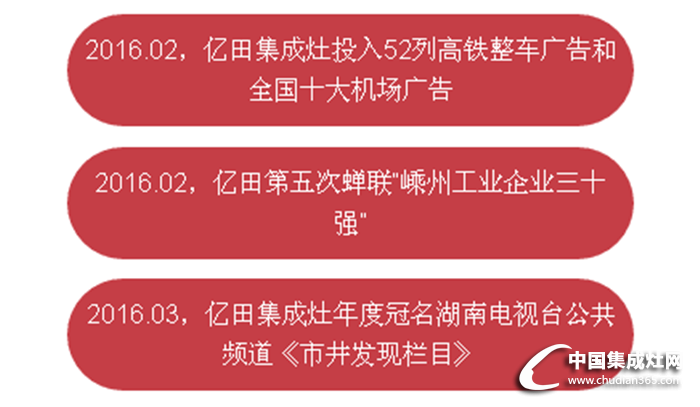 2016.02，亿田集成灶投入52列高铁整车广告和全国十大机场广告

2016.02，亿田第五次蝉联"嵊州工业企业三十强"

2016.03，亿田集成灶年度冠名湖南电视台公共频道《市井发现栏目》

中国集成灶网
www.chudian365.com